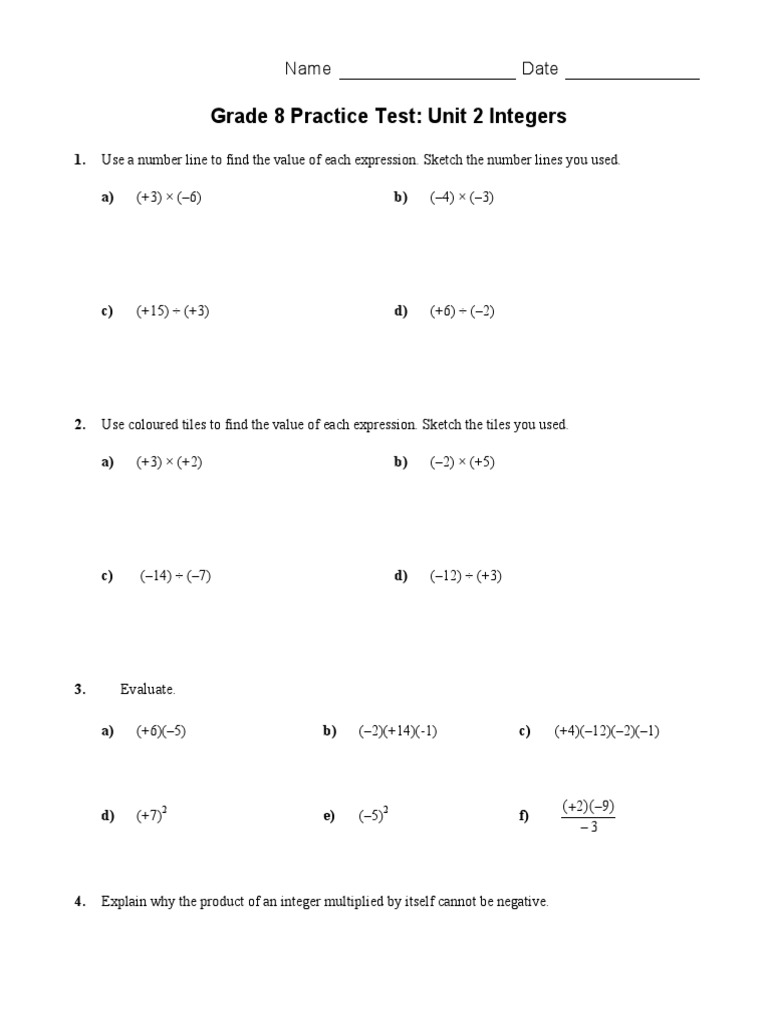 Name ___________________ Date ______________

Grade 8 Practice Test: Unit 2 Integers

1. Use a number line to find the value of each expression. Sketch the number lines you used.

a) $(+3) \times (-6)$

b) $(-4) \times (-3)$

c) $(+15) \div (+3)$

d) $(+6) \div (-2)$

2. Use coloured tiles to find the value of each expression. Sketch the tiles you used.

a) $(+3) \times (+2)$

b) $(-2) \times (+5)$

c) $(-14) \div (-7)$

d) $(-12) \div (+3)$

3. Evaluate.

a) $(+6)(-5)$

b) $(-2)(+14)(-1)$

c) $(+4)(-12)(-2)(-1)$

d) $(+7)^2$

e) $(-5)^2$

f) $\frac{(+2)(-9)}{-3}$

4. Explain why the product of an integer multiplied by itself cannot be negative.